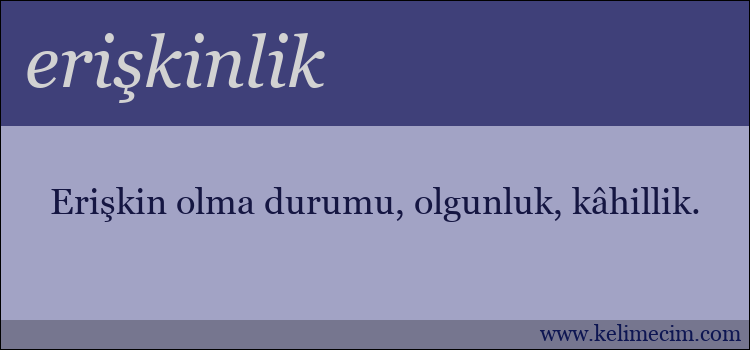 erişkinlik

Erişkin olma durumu, olgunluk, kâhillik.

www.kelimecim.com